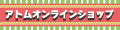 アトムオンラインショップ